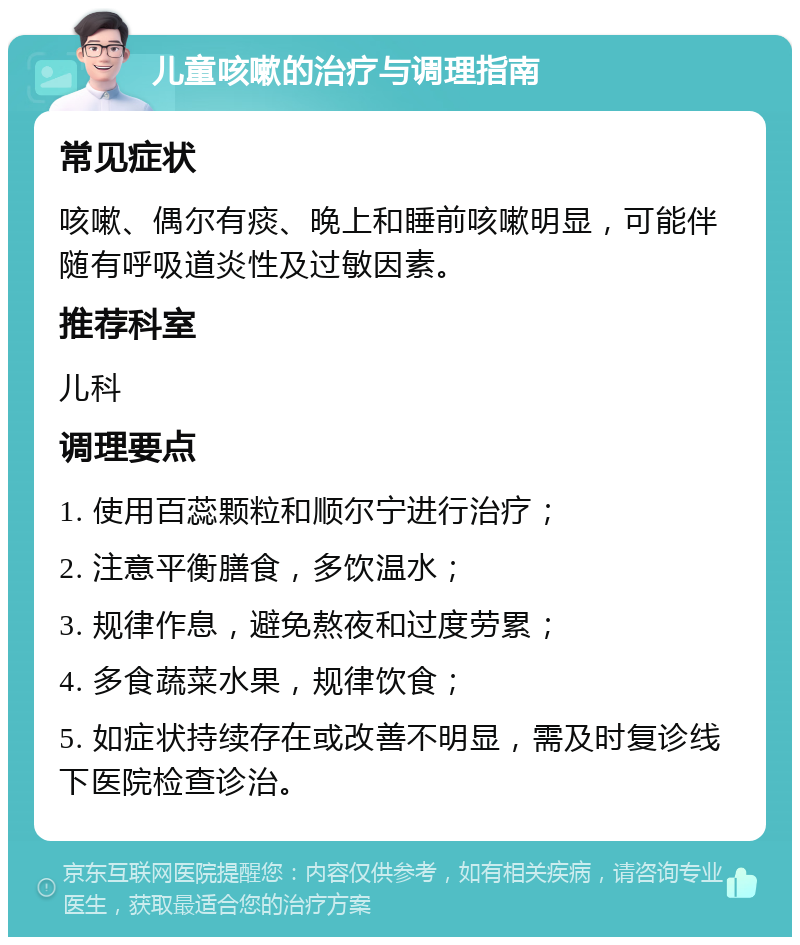 儿童咳嗽的治疗与调理指南

常见症状

咳嗽、偶尔有痰、晚上和睡前咳嗽明显，可能伴随有呼吸道炎性及过敏因素。

推荐科室

儿科

调理要点

1. 使用百蕊颗粒和顺尔宁进行治疗；

2. 注意平衡膳食，多饮温水；

3. 规律作息，避免熬夜和过度劳累；

4. 多食蔬菜水果，规律饮食；

5. 如症状持续存在或改善不明显，需及时复诊线下医院检查诊治。

京东互联网医院提醒您：内容仅供参考，如有相关疾病，请咨询专业医生，获取最适合您的治疗方案